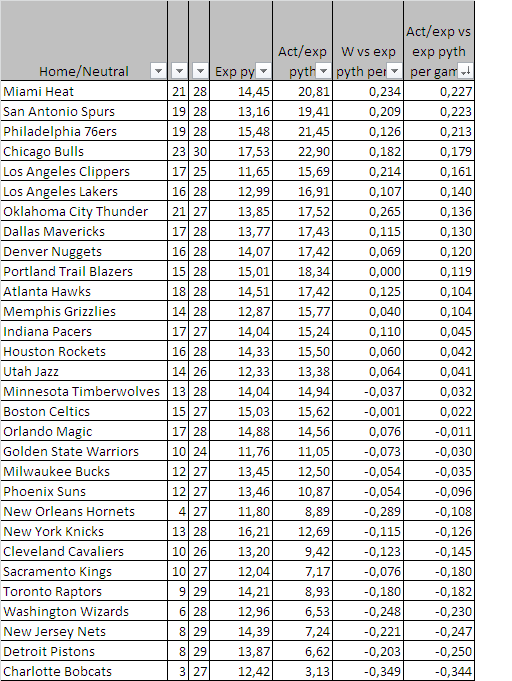 | Home/Neutral | | | Exp py | Act/exp pyth | W vs exp pyth per | Act/exp vs exp pyth per gam |
|---|---|---|---|---|---|---|
| Miami Heat | 21 | 28 | 14,45 | 20,81 | 0,234 | 0,227 |
| San Antonio Spurs | 19 | 28 | 13,16 | 19,41 | 0,209 | 0,223 |
| Philadelphia 76ers | 19 | 28 | 15,48 | 21,45 | 0,126 | 0,213 |
| Chicago Bulls | 23 | 30 | 17,53 | 22,90 | 0,182 | 0,179 |
| Los Angeles Clippers | 17 | 25 | 11,65 | 15,69 | 0,214 | 0,161 |
| Los Angeles Lakers | 16 | 28 | 12,99 | 16,91 | 0,107 | 0,140 |
| Oklahoma City Thunder | 21 | 27 | 13,85 | 17,52 | 0,265 | 0,136 |
| Dallas Mavericks | 17 | 28 | 13,77 | 17,43 | 0,115 | 0,130 |
| Denver Nuggets | 16 | 28 | 14,07 | 17,42 | 0,069 | 0,120 |
| Portland Trail Blazers | 15 | 28 | 15,01 | 18,34 | 0,000 | 0,119 |
| Atlanta Hawks | 18 | 28 | 14,51 | 17,42 | 0,125 | 0,104 |
| Memphis Grizzlies | 14 | 28 | 12,87 | 15,77 | 0,040 | 0,104 |
| Indiana Pacers | 17 | 27 | 14,04 | 15,24 | 0,110 | 0,045 |
| Houston Rockets | 16 | 28 | 14,33 | 15,50 | 0,060 | 0,042 |
| Utah Jazz | 14 | 26 | 12,33 | 13,38 | 0,064 | 0,041 |
| Minnesota Timberwolves | 13 | 28 | 14,04 | 14,94 | -0,037 | 0,032 |
| Boston Celtics | 15 | 27 | 15,03 | 15,62 | -0,001 | 0,022 |
| Orlando Magic | 17 | 28 | 14,88 | 14,56 | 0,076 | -0,011 |
| Golden State Warriors | 10 | 24 | 11,76 | 11,05 | -0,073 | -0,030 |
| Milwaukee Bucks | 12 | 27 | 13,45 | 12,50 | -0,054 | -0,035 |
| Phoenix Suns | 12 | 27 | 13,46 | 10,87 | -0,054 | -0,096 |
| New Orleans Hornets | 4 | 27 | 11,80 | 8,89 | -0,289 | -0,108 |
| New York Knicks | 13 | 28 | 16,21 | 12,69 | -0,115 | -0,126 |
| Cleveland Cavaliers | 10 | 26 | 13,20 | 9,42 | -0,123 | -0,145 |
| Sacramento Kings | 10 | 27 | 12,04 | 7,17 | -0,076 | -0,180 |
| Toronto Raptors | 9 | 29 | 14,21 | 8,93 | -0,180 | -0,182 |
| Washington Wizards | 6 | 28 | 12,96 | 6,53 | -0,248 | -0,230 |
| New Jersey Nets | 8 | 29 | 14,39 | 7,24 | -0,221 | -0,247 |
| Detroit Pistons | 8 | 29 | 13,87 | 6,62 | -0,203 | -0,250 |
| Charlotte Bobcats | 3 | 27 | 12,42 | 3,13 | -0,349 | -0,344 |